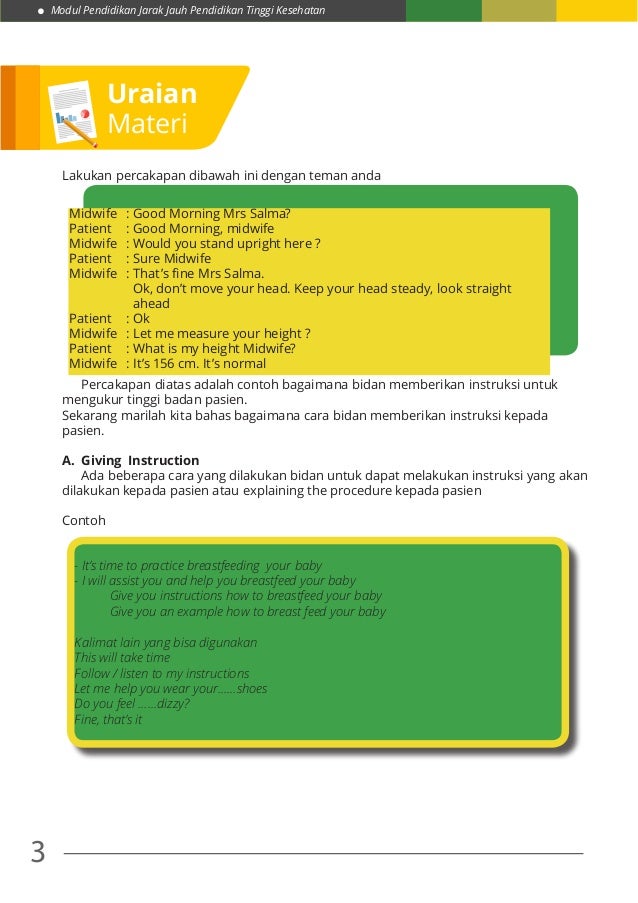 Modul Pendidikan Jarak Jauh Pendidikan Tinggi Kesehatan

Uraian Materi

Lakukan percakapan dibawah ini dengan teman anda

Midwife : Good Morning Mrs Salma?
Patient : Good Morning, midwife
Midwife : Would you stand upright here ?
Patient : Sure Midwife
Midwife : That's fine Mrs Salma.
Ok, don't move your head. Keep your head steady, look straight ahead
Patient : Ok
Midwife : Let me measure your height ?
Patient : What is my height Midwife?
Midwife : It's 156 cm. It's normal

Percakapan diatas adalah contoh bagaimana bidan memberikan instruksi untuk mengukur tinggi badan pasien.
Sekarang marilah kita bahas bagaimana cara bidan memberikan instruksi kepada pasien.

A. Giving Instruction
Ada beberapa cara yang dilakukan bidan untuk dapat melakukan instruksi yang akan dilakukan kepada pasien atau explaining the procedure kepada pasien

Contoh

- It's time to practice breastfeeding your baby
- I will assist you and help you breastfeed your baby
Give you instructions how to breastfeed your baby
Give you an example how to breast feed your baby

Kalimat lain yang bisa digunakan
This will take time
Follow / listen to my instructions
Let me help you wear your......shoes
Do you feel ......dizzy?
Fine, that's it

3